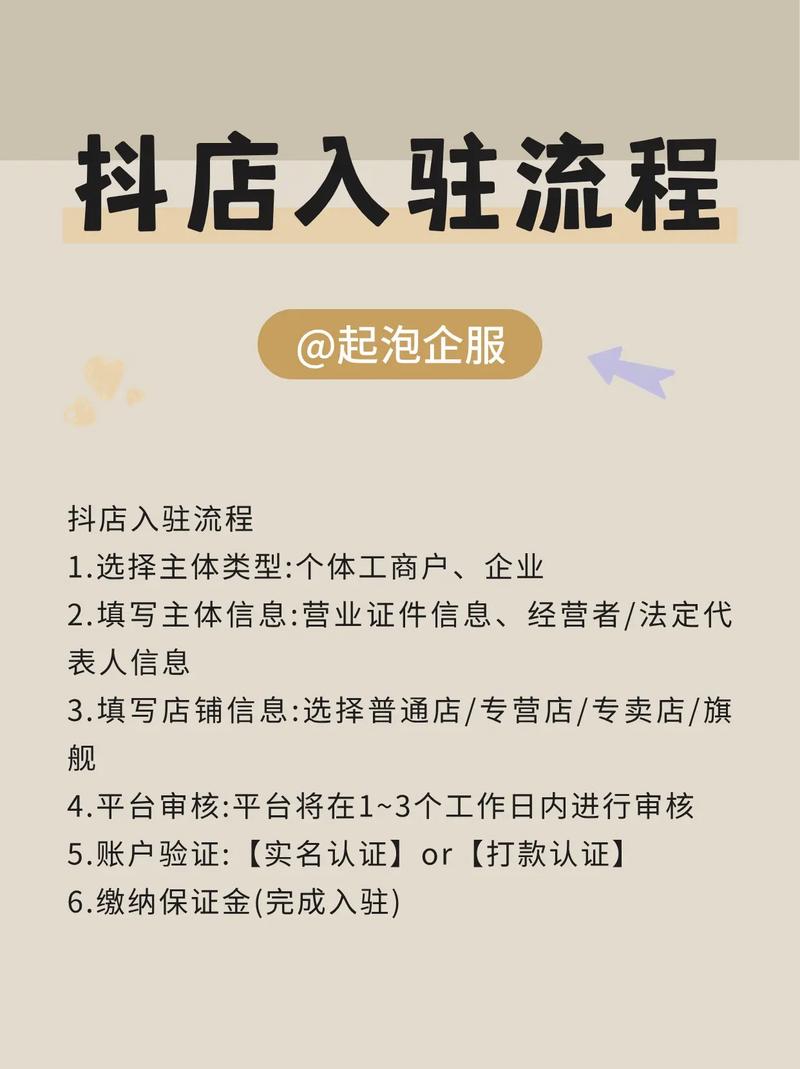 抖店入驻流程

@起泡企服

抖店入驻流程
1.选择主体类型:个体工商户、企业
2.填写主体信息:营业证件信息、经营者/法定代表人信息
3.填写店铺信息:选择普通店/专营店/专卖店/旗舰
4.平台审核:平台将在1~3个工作日内进行审核
5.账户验证:【实名认证】or【打款认证】
6.缴纳保证金(完成入驻)